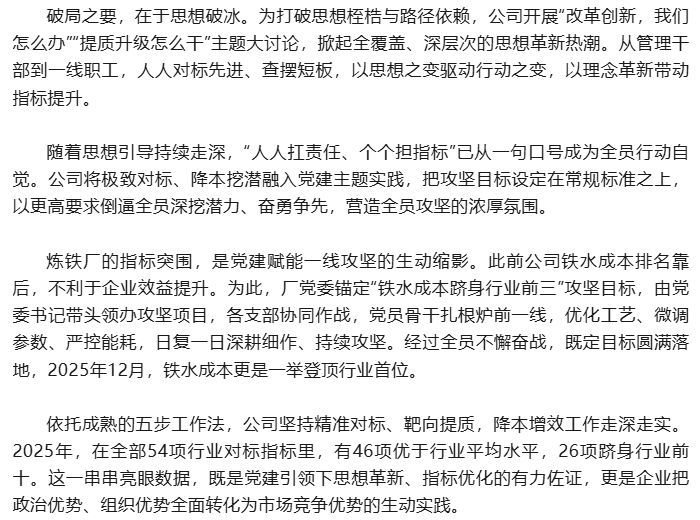 破局之要，在于思想破冰。为打破思想桎梏与路径依赖，公司开展“改革创新，我们怎么办”“提质升级怎么干”主题大讨论，掀起全覆盖、深层次的思想革新热潮。从管理干部到一线职工，人人对标先进、查摆短板，以思想之变驱动行动之变，以理念革新带动指标提升。

随着思想引导持续走深，“人人扛责任、个个担指标”已从一句口号成为全员行动自觉。公司将极致对标、降本挖潜融入党建主题实践，把攻坚目标设定在常规标准之上，以更高要求倒逼全员深挖潜力、奋勇争先，营造全员攻坚的浓厚氛围。

炼铁厂的指标突围，是党建赋能一线攻坚的生动缩影。此前公司铁水成本排名靠后，不利于企业效益提升。为此，厂党委锚定“铁水成本跻身行业前三”攻坚目标，由党委书记带头领办攻坚项目，各支部协同作战，党员骨干扎根炉前一线，优化工艺、微调参数、严控能耗，日复一日深耕细作、持续攻坚。经过全员不懈奋战，既定目标圆满落地，2025年12月，铁水成本更是一举登顶行业首位。

依托成熟的五步工作法，公司坚持精准对标、靶向提质，降本增效工作走深走实。2025年，在全部54项行业对标指标里，有46项优于行业平均水平，26项跻身行业前十。这一串串亮眼数据，既是党建引领下思想革新、指标优化的有力佐证，更是企业把政治优势、组织优势全面转化为市场竞争优势的生动实践。